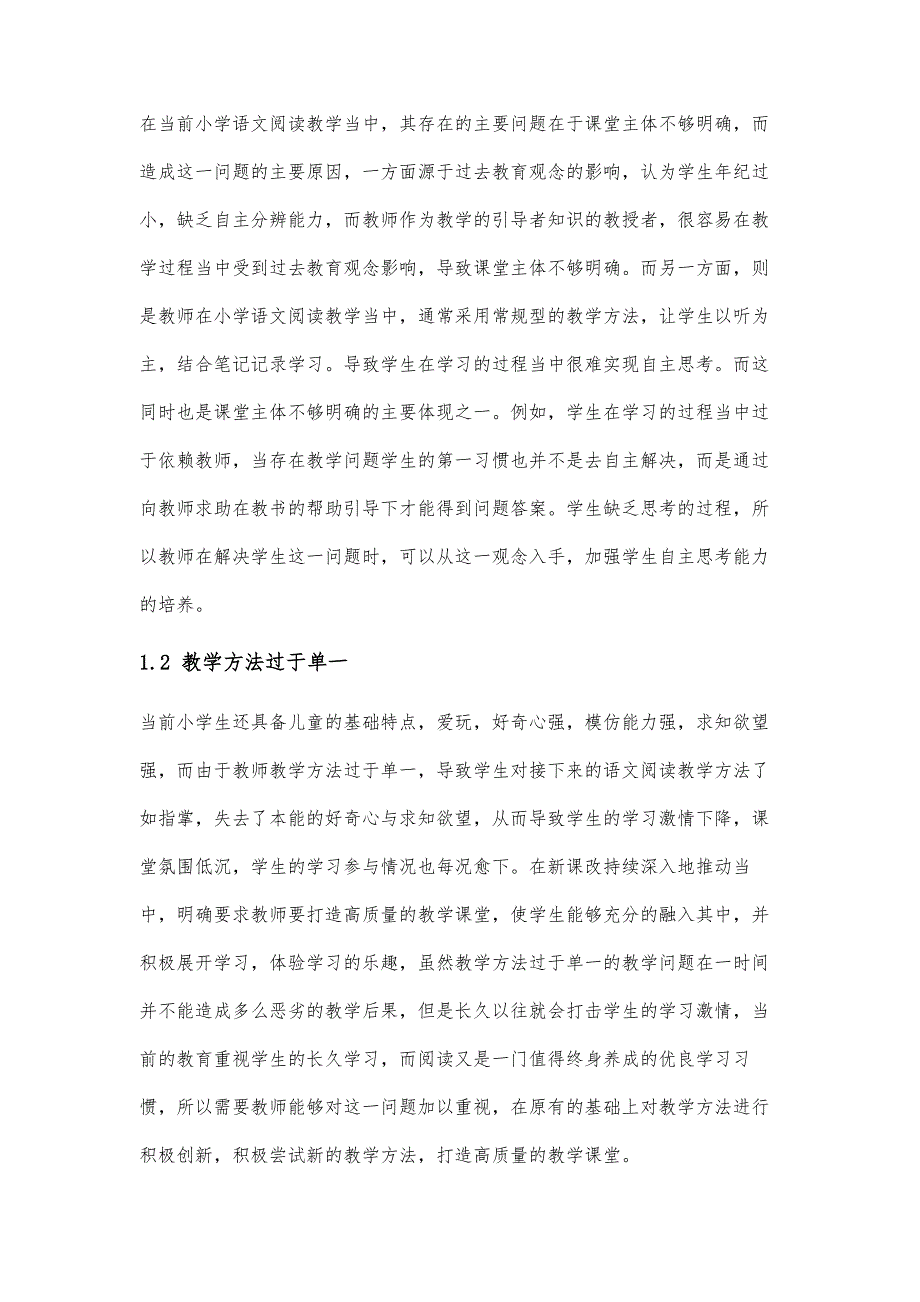 在当前小学语文阅读教学当中，其存在的主要问题在于课堂主体不够明确，而造成这一问题的主要原因，一方面源于过去教育观念的影响，认为学生年纪过小，缺乏自主分辨能力，而教师作为教学的引导者知识的教授者，很容易在教学过程当中受到过去教育观念影响，导致课堂主体不够明确。而另一方面，则是教师在小学语文阅读教学当中，通常采用常规型的教学方法，让学生以听为主，结合笔记记录学习。导致学生在学习的过程当中很难实现自主思考。而这同时也是课堂主体不够明确的主要体现之一。例如，学生在学习的过程当中过于依赖教师，当存在教学问题学生的第一习惯也并不是去自主解决，而是通过向教师求助在教书的帮助引导下才能得到问题答案。学生缺乏思考的过程，所以教师在解决学生这一问题时，可以从这一观念入手，加强学生自主思考能力的培养。

1.2 教学方法过于单一

当前小学生还具备儿童的基础特点，爱玩，好奇心强，模仿能力强，求知欲望强，而由于教师教学方法过于单一，导致学生对接下来的语文阅读教学方法了如指掌，失去了本能的好奇心与求知欲望，从而导致学生的学习激情下降，课堂氛围低沉，学生的学习参与情况也每况愈下。在新课改持续深入地推动当中，明确要求教师要打造高质量的教学课堂，使学生能够充分的融入其中，并积极展开学习，体验学习的乐趣，虽然教学方法过于单一的教学问题在一时间并不能造成多么恶劣的教学后果，但是长久以往就会打击学生的学习激情，当前的教育重视学生的长久学习，而阅读又是一门值得终身养成的优良学习习惯，所以需要教师能够对这一问题加以重视，在原有的基础上对教学方法进行积极创新，积极尝试新的教学方法，打造高质量的教学课堂。